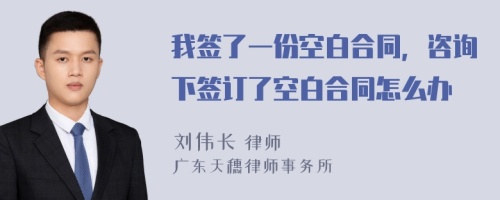 我签了一份空白合同，咨询下签订了空白合同怎么办

刘伟长 律师
广东天穗律师事务所